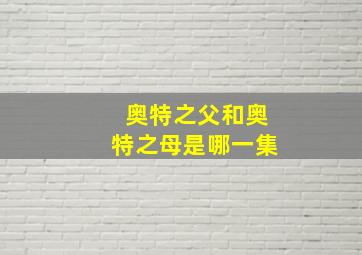 奥特之父和奥特之母是哪一集